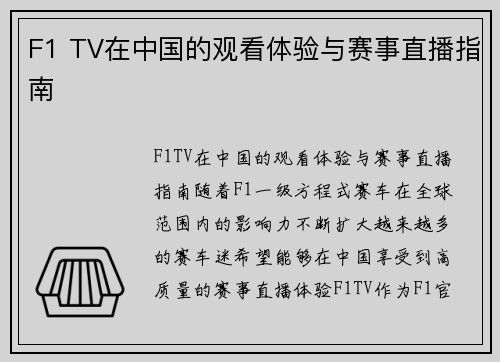 F1 TV在中国的观看体验与赛事直播指南

F1TV在中国的观看体验与赛事直播指南随着F1一级方程式赛车在全球范围内的影响力不断扩大越来越多的赛车迷希望能够在中国享受到高质量的赛事直播体验F1TV作为F1官